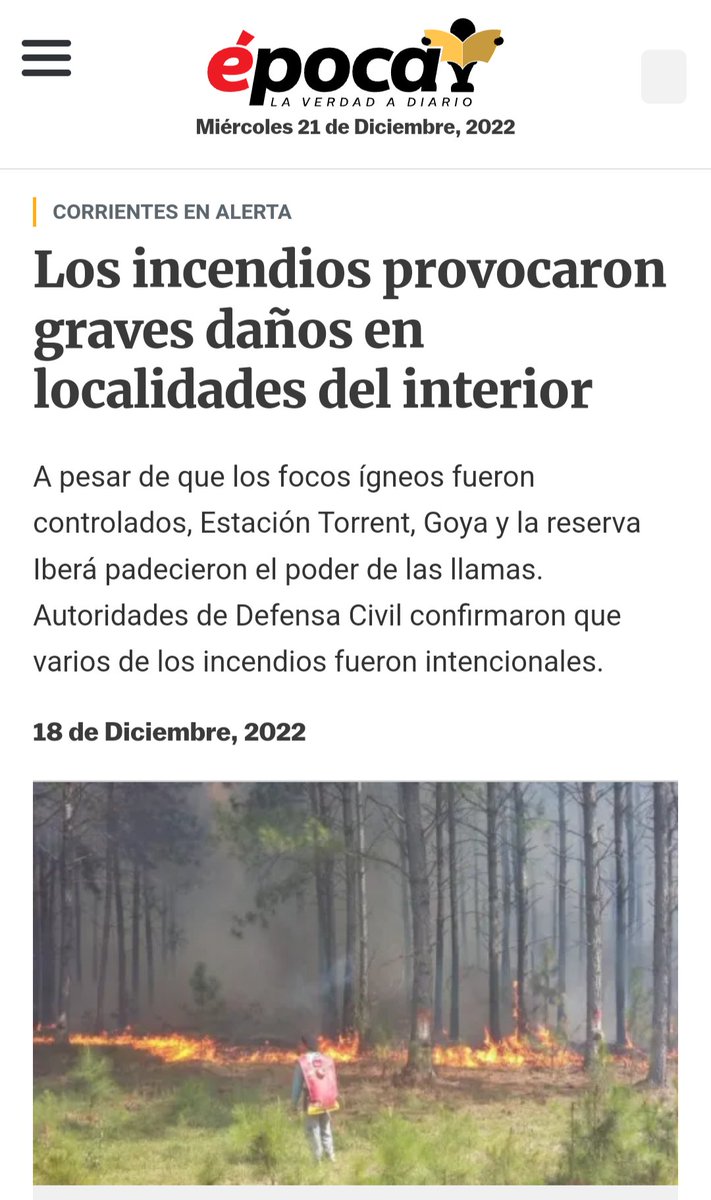 época
LA VERDAD A DIARIO
Miércoles 21 de Diciembre, 2022

CORRIENTES EN ALERTA

Los incendios provocaron graves daños en localidades del interior

A pesar de que los focos ígneos fueron controlados, Estación Torrent, Goya y la reserva Iberá padecieron el poder de las llamas. Autoridades de Defensa Civil confirmaron que varios de los incendios fueron intencionales.

18 de Diciembre, 2022